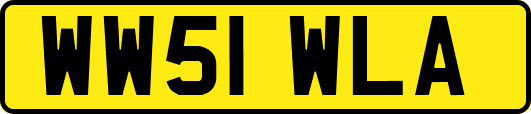 WW51 WLA